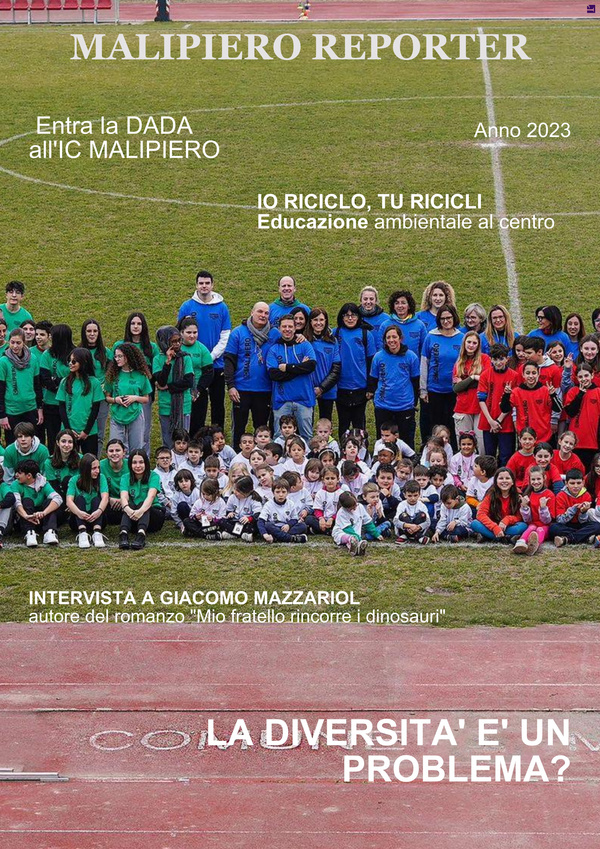 MALIPIERO REPORTER

Entra la DADA
all'IC MALIPIERO

Anno 2023

IO RICICLO, TU RICICLI
Educazione ambientale al centro

INTERVISTA A GIACOMO MAZZARIOL
autore del romanzo "Mio fratello rincorre i dinosauri"

LA DIVERSITA' E' UN
PROBLEMA?